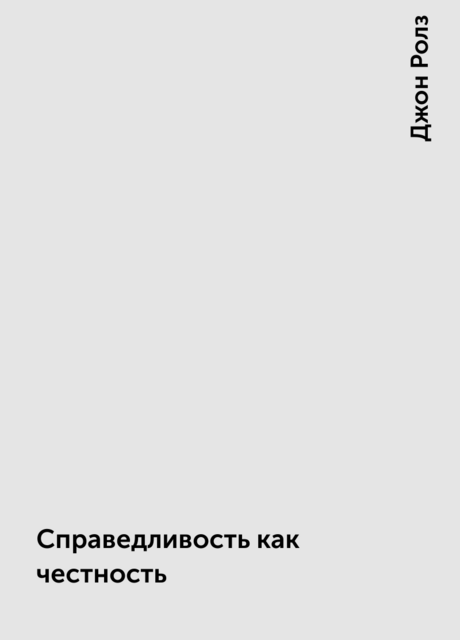 Джон Ролз

Справедливость как честность